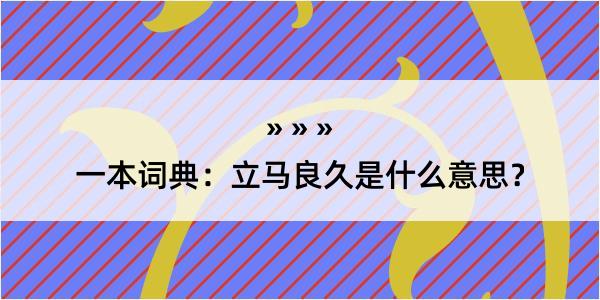 » » »

一本词典：立马良久是什么意思？